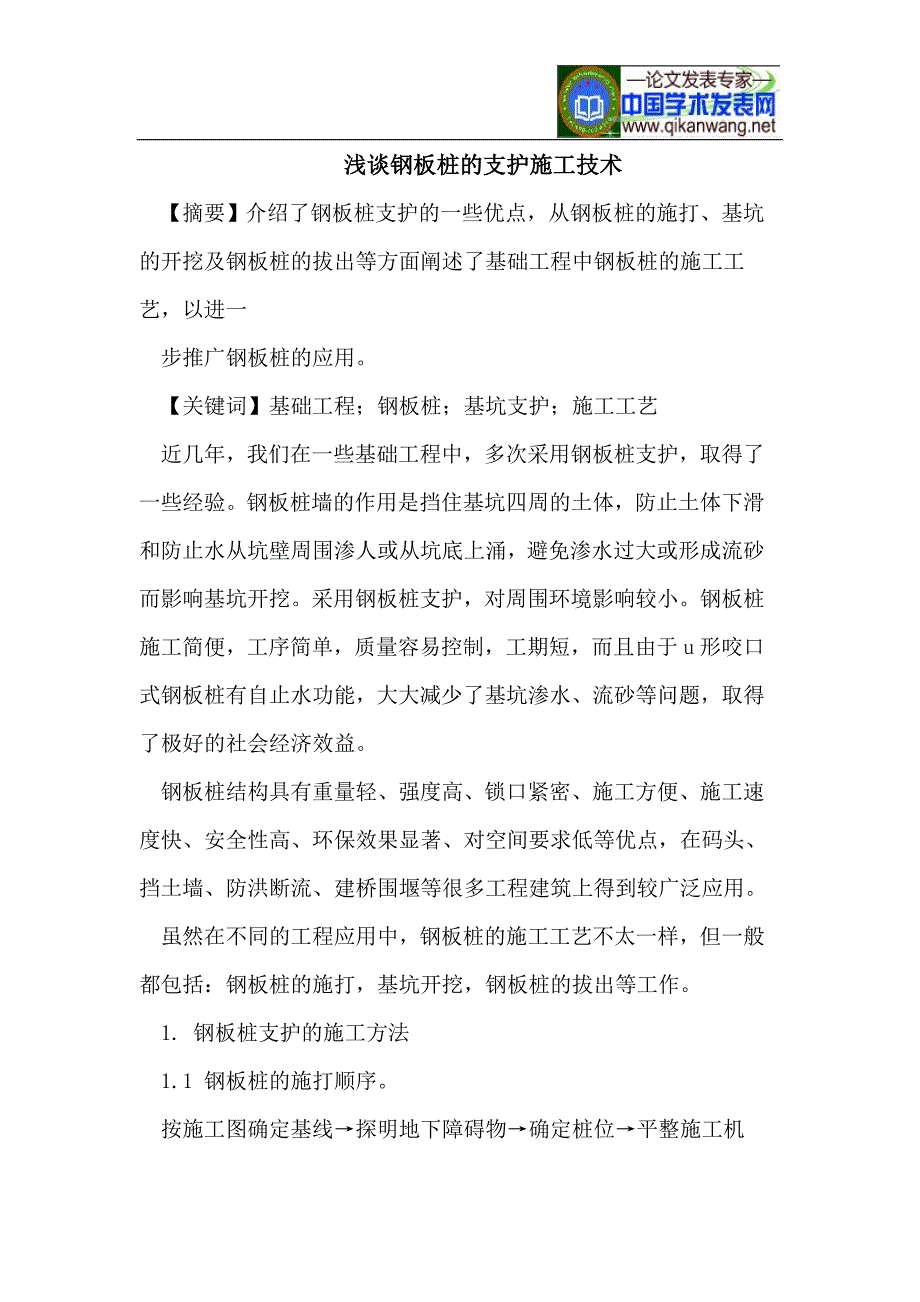 —论文发表专家—
中国学术发表网
www.qikanwang.net

浅谈钢板桩的支护施工技术

【摘要】介绍了钢板桩支护的一些优点，从钢板桩的施打、基坑的开挖及钢板桩的拔出等方面阐述了基础工程中钢板桩的施工工艺，以进一

步推广钢板桩的应用。

【关键词】基础工程；钢板桩；基坑支护；施工工艺

近几年，我们在一些基础工程中，多次采用钢板桩支护，取得了一些经验。钢板桩墙的作用是挡住基坑四周的土体，防止土体下滑和防止水从坑壁周围渗人或从坑底上涌，避免渗水过大或形成流砂而影响基坑开挖。采用钢板桩支护，对周围环境影响较小。钢板桩施工简便，工序简单，质量容易控制，工期短，而且由于 u 形咬口式钢板桩有自止水功能，大大减少了基坑渗水、流砂等问题，取得了极好的社会经济效益。

钢板桩结构具有重量轻、强度高、锁口紧密、施工方便、施工速度快、安全性高、环保效果显著、对空间要求低等优点，在码头、挡土墙、防洪断流、建桥围堰等很多工程建筑上得到较广泛应用。

虽然在不同的工程应用中，钢板桩的施工工艺不太一样，但一般都包括：钢板桩的施打，基坑开挖，钢板桩的拔出等工作。

1. 钢板桩支护的施工方法

1.1 钢板桩的施打顺序。

按施工图确定基线→探明地下障碍物→确定桩位→平整施工机